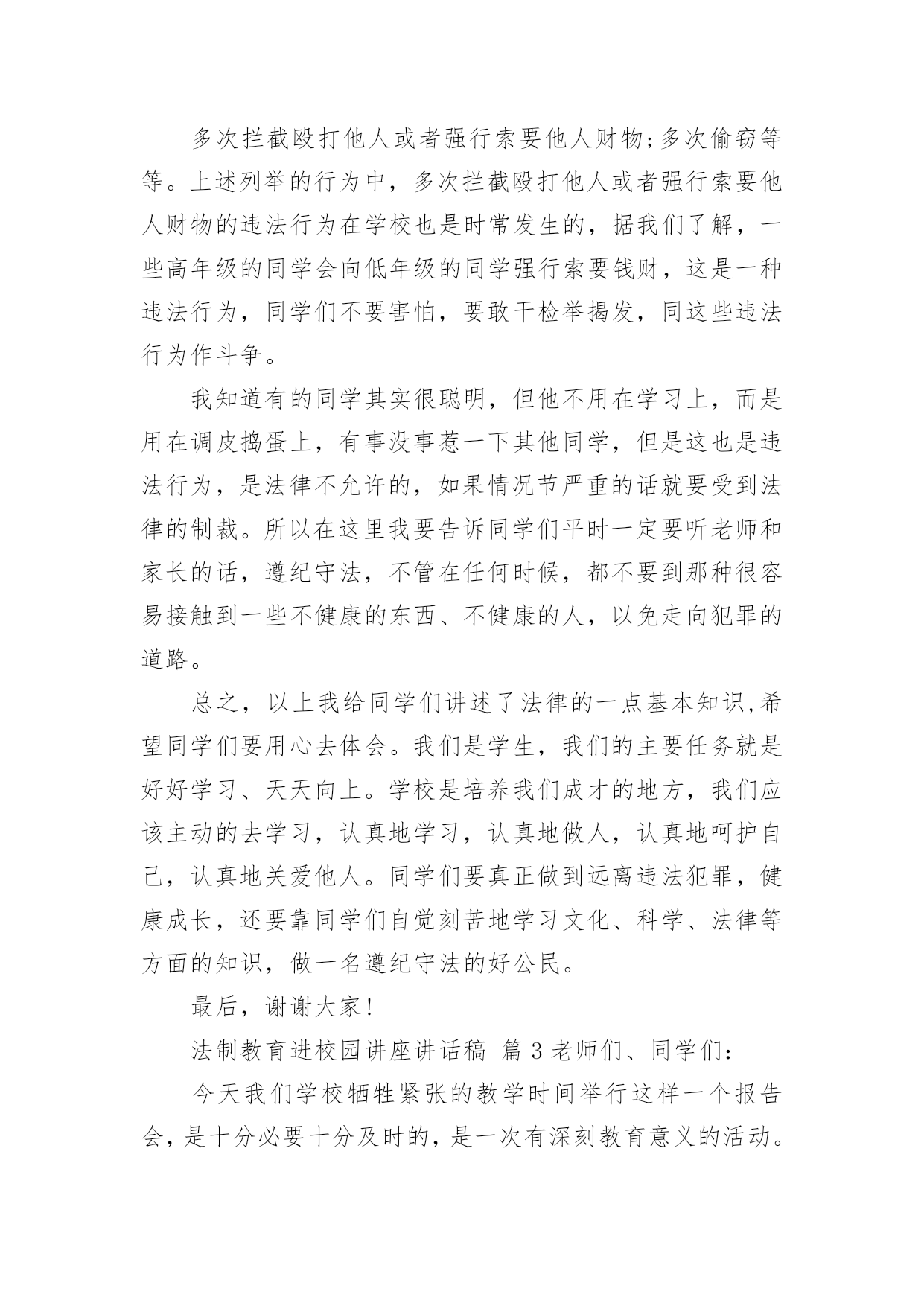 多次拦截殴打他人或者强行索要他人财物;多次偷窃等等。上述列举的行为中，多次拦截殴打他人或者强行索要他人财物的违法行为在学校也是时常发生的，据我们了解，一些高年级的同学会向低年级的同学强行索要钱财，这是一种违法行为，同学们不要害怕，要敢于检举揭发，同这些违法行为作斗争。

我知道有的同学其实很聪明，但他不用在学习上，而是用在调皮捣蛋上，有事没事惹一下其他同学，但是这也是违法行为，是法律不允许的，如果情况节严重的话就要受到法律的制裁。所以在这里我要告诉同学们平时一定要听老师和家长的话，遵纪守法，不管在任何时候，都不要到那种很容易接触到一些不健康的东西、不健康的人，以免走向犯罪的道路。

总之，以上我给同学们讲述了法律的一点基本知识,希望同学们要用心去体会。我们是学生，我们的主要任务就是好好学习、天天向上。学校是培养我们成才的地方，我们应该主动的去学习，认真地学习，认真地做人，认真地呵护自己，认真地关爱他人。同学们要真正做到远离违法犯罪，健康成长，还要靠同学们自觉刻苦地学习文化、科学、法律等方面的知识，做一名遵纪守法的好公民。

最后，谢谢大家!

法制教育进校园讲座讲话稿 篇3老师们、同学们:

今天我们学校牺牲紧张的教学时间举行这样一个报告会，是十分必要十分及时的，是一次有深刻教育意义的活动。